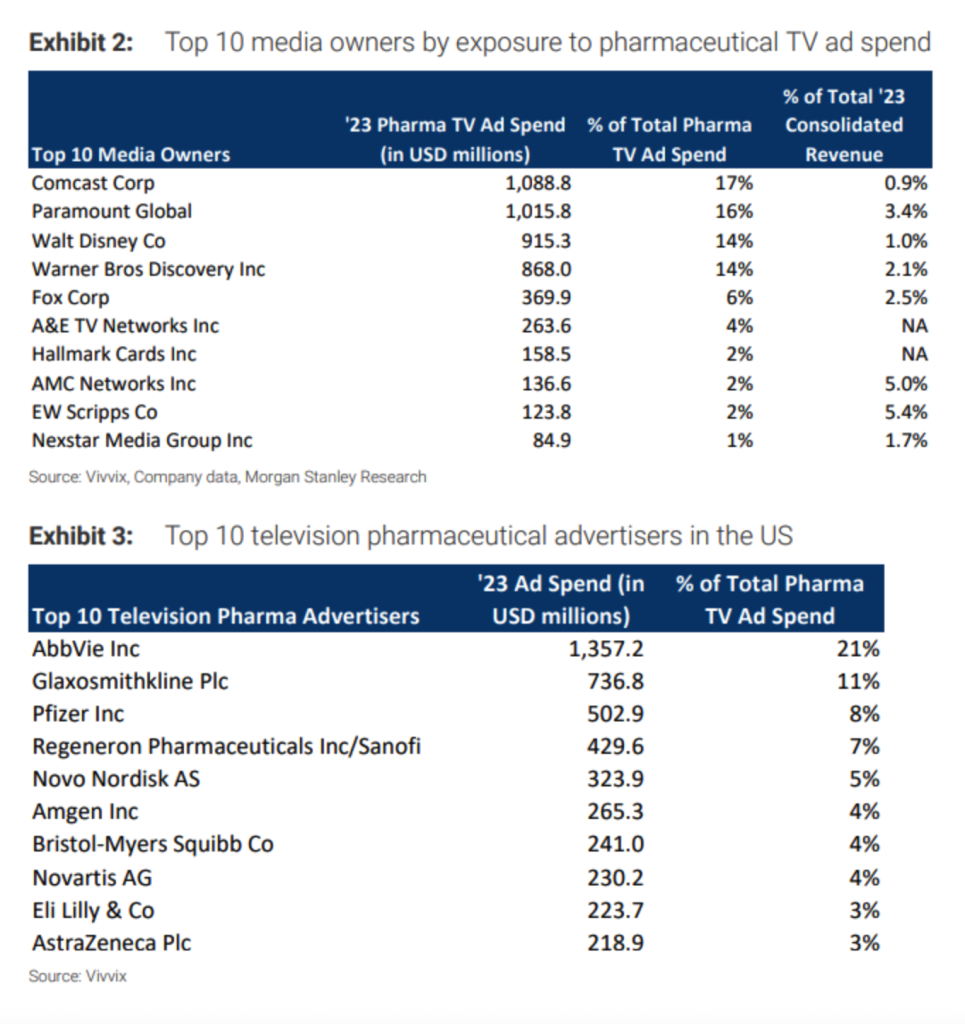 Exhibit 2: Top 10 media owners by exposure to pharmaceutical TV ad spend

| Top 10 Media Owners | '23 Pharma TV Ad Spend (in USD millions) | % of Total Pharma TV Ad Spend | % of Total '23 Consolidated Revenue |
|---|---|---|---|
| Comcast Corp | 1,088.8 | 17% | 0.9% |
| Paramount Global | 1,015.8 | 16% | 3.4% |
| Walt Disney Co | 915.3 | 14% | 1.0% |
| Warner Bros Discovery Inc | 868.0 | 14% | 2.1% |
| Fox Corp | 369.9 | 6% | 2.5% |
| A&E TV Networks Inc | 263.6 | 4% | NA |
| Hallmark Cards Inc | 158.5 | 2% | NA |
| AMC Networks Inc | 136.6 | 2% | 5.0% |
| EW Scripps Co | 123.8 | 2% | 5.4% |
| Nexstar Media Group Inc | 84.9 | 1% | 1.7% |

Source: Vivvix, Company data, Morgan Stanley Research

Exhibit 3: Top 10 television pharmaceutical advertisers in the US

| Top 10 Television Pharma Advertisers | '23 Ad Spend (in USD millions) | % of Total Pharma TV Ad Spend |
|---|---|---|
| AbbVie Inc | 1,357.2 | 21% |
| Glaxosmithkline Plc | 736.8 | 11% |
| Pfizer Inc | 502.9 | 8% |
| Regeneron Pharmaceuticals Inc/Sanofi | 429.6 | 7% |
| Novo Nordisk AS | 323.9 | 5% |
| Amgen Inc | 265.3 | 4% |
| Bristol-Myers Squibb Co | 241.0 | 4% |
| Novartis AG | 230.2 | 4% |
| Eli Lilly & Co | 223.7 | 3% |
| AstraZeneca Plc | 218.9 | 3% |

Source: Vivvix